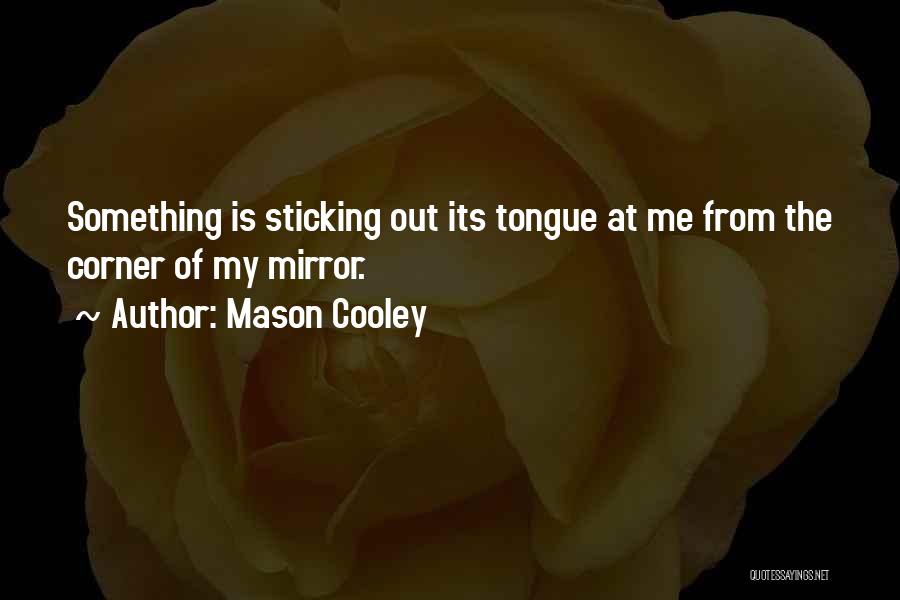 Something is sticking out its tongue at me from the corner of my mirror.
~ Author: Mason Cooley

QUOTESSAYINGS.NET